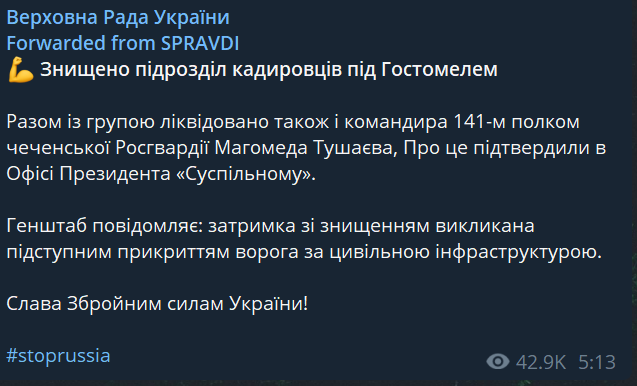 Верховна Рада України
Forwarded from SPRAVDI
💪 Знищено підрозділ кадировців під Гостомелем

Разом із групою ліквідовано також і командира 141-м полком чеченської Росгвардії Магомеда Тушаєва, Про це підтвердили в Офісі Президента «Суспільному».

Генштаб повідомляє: затримка зі знищенням викликана підступним прикриттям ворога за цивільною інфраструктурою.

Слава Збройним силам України!

#stoprussia

42.9K 5:13